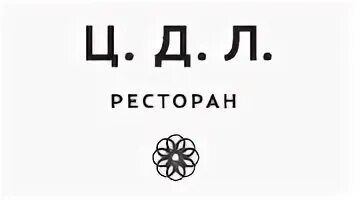 Ц. Д. Л.

РЕСТОРАН